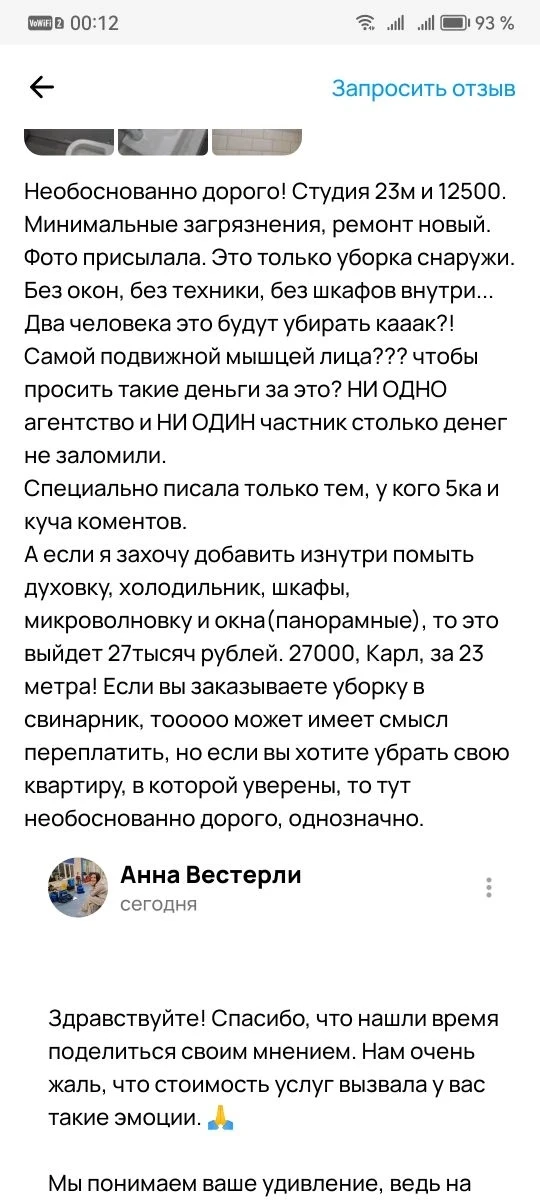 VoWiFi 2 00:12 93 %

Запросить отзыв

Необоснованно дорого! Студия 23м и 12500. Минимальные загрязнения, ремонт новый. Фото присылала. Это только уборка снаружи. Без окон, без техники, без шкафов внутри... Два человека это будут убирать кааак?! Самой подвижной мышцей лица??? чтобы просить такие деньги за это? НИ ОДНО агентство и НИ ОДИН частник столько денег не заломили.
Специально писала только тем, у кого 5ка и куча коментов.
А если я захочу добавить изнутри помыть духовку, холодильник, шкафы, микроволновку и окна(панорамные), то это выйдет 27тысяч рублей. 27000, Карл, за 23 метра! Если вы заказываете уборку в свинарник, тооооо может имеет смысл переплатить, но если вы хотите убрать свою квартиру, в которой уверены, то тут необоснованно дорого, однозначно.

Анна Вестерли
сегодня

Здравствуйте! Спасибо, что нашли время поделиться своим мнением. Нам очень жаль, что стоимость услуг вызвала у вас такие эмоции. 🙏

Мы понимаем ваше удивление, ведь на